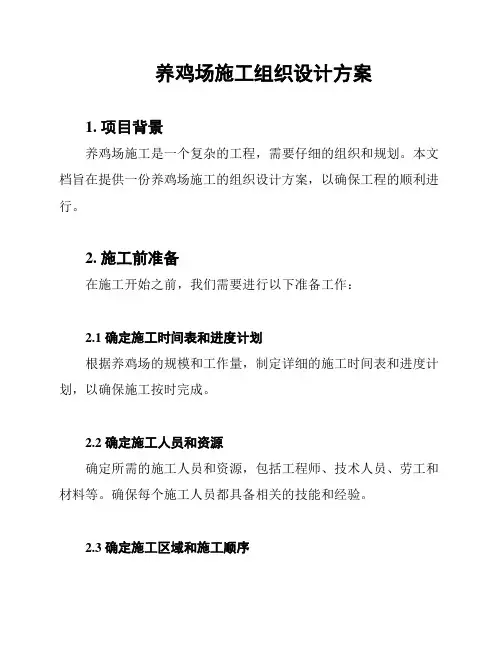 养鸡场施工组织设计方案

1. 项目背景

养鸡场施工是一个复杂的工程，需要仔细的组织和规划。本文档旨在提供一份养鸡场施工的组织设计方案，以确保工程的顺利进行。

2. 施工前准备

在施工开始之前，我们需要进行以下准备工作：

2.1 确定施工时间表和进度计划

根据养鸡场的规模和工作量，制定详细的施工时间表和进度计划，以确保施工按时完成。

2.2 确定施工人员和资源

确定所需的施工人员和资源，包括工程师、技术人员、劳工和材料等。确保每个施工人员都具备相关的技能和经验。

2.3 确定施工区域和施工顺序